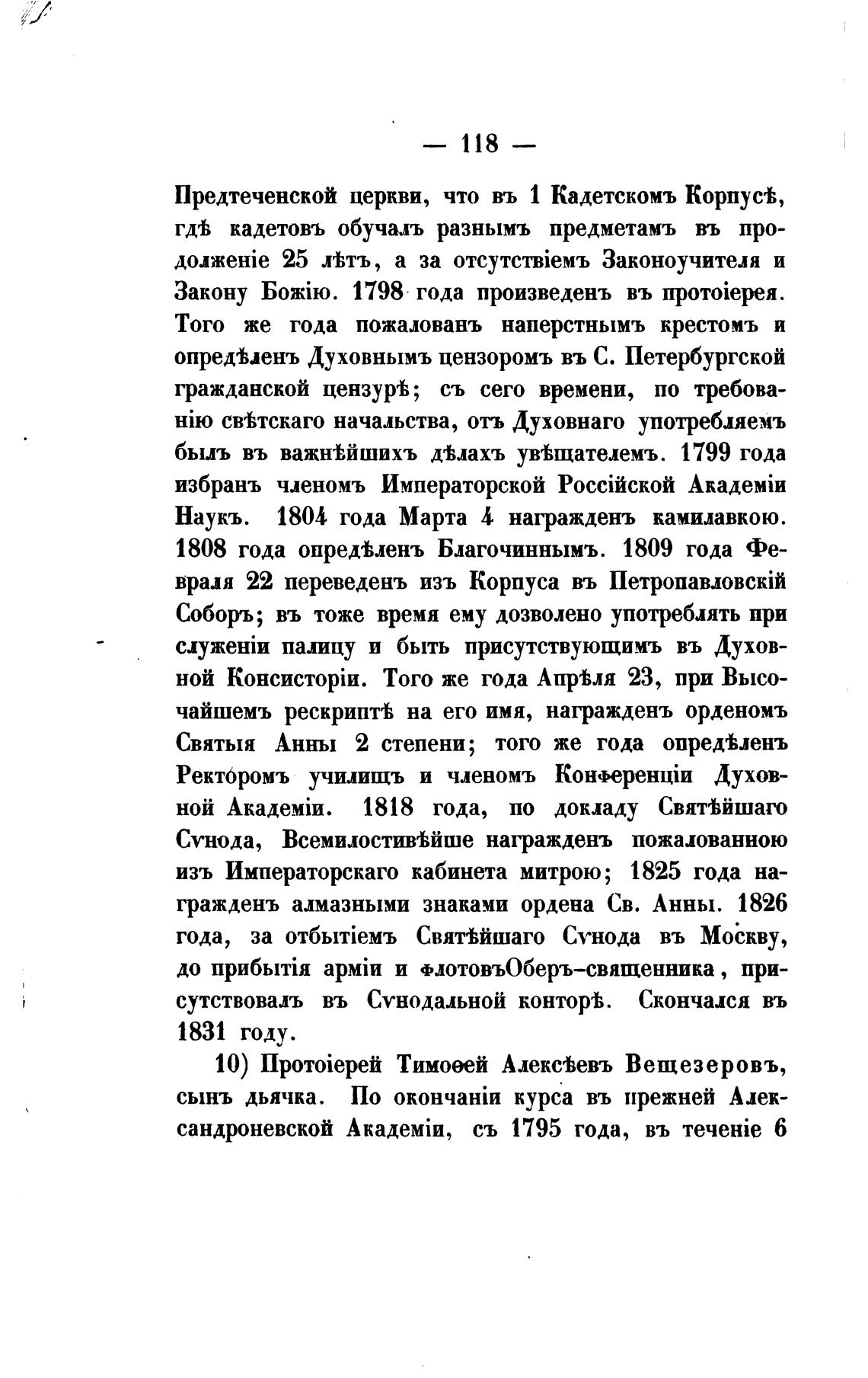 — 118 —

Предтеченской церкви, что въ 1 Кадетскомъ Корпусѣ, гдѣ кадетовъ обучалъ разнымъ предметамъ въ продолженіе 25 лѣтъ, а за отсутствіемъ Законоучителя и Закону Божію. 1798 года произведенъ въ протоіерея. Того же года пожалованъ наперстнымъ крестомъ и опредѣленъ Духовнымъ цензоромъ въ С. Петербургской гражданской цензурѣ; съ сего времени, по требованію свѣтскаго начальства, отъ Духовнаго употребляемъ былъ въ важнѣйшихъ дѣлахъ увѣщателемъ. 1799 года избранъ членомъ Императорской Россійской Академіи Наукъ. 1804 года Марта 4 награжденъ камилавкою. 1808 года опредѣленъ Благочиннымъ. 1809 года Февраля 22 переведенъ изъ Корпуса въ Петропавловскій Соборъ; въ тоже время ему дозволено употреблять при служеніи палицу и быть присутствующимъ въ Духовной Консисторіи. Того же года Апрѣля 23, при Высочайшемъ рескриптѣ на его имя, награжденъ орденомъ Святыя Анны 2 степени; того же года опредѣленъ Ректоромъ училищъ и членомъ Конференціи Духовной Академіи. 1818 года, по докладу Святѣйшаго Сѵнода, Всемилостивѣйше награжденъ пожалованною изъ Императорскаго кабинета митрою; 1825 года награжденъ алмазными знаками ордена Св. Анны. 1826 года, за отбытіемъ Святѣйшаго Сѵнода въ Москву, до прибытія арміи и флотовъОберъ-священника, присутствовалъ въ Сѵнодальной конторѣ. Скончался въ 1831 году.

10) Протоіерей Тимоѳей Алексѣевъ Вещезеровъ, сынъ дьячка. По окончаніи курса въ прежней Александроневской Академіи, съ 1795 года, въ теченіе 6